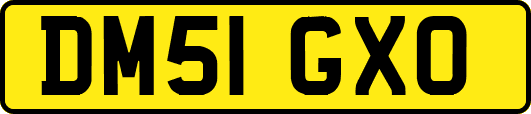 DM51 GXO